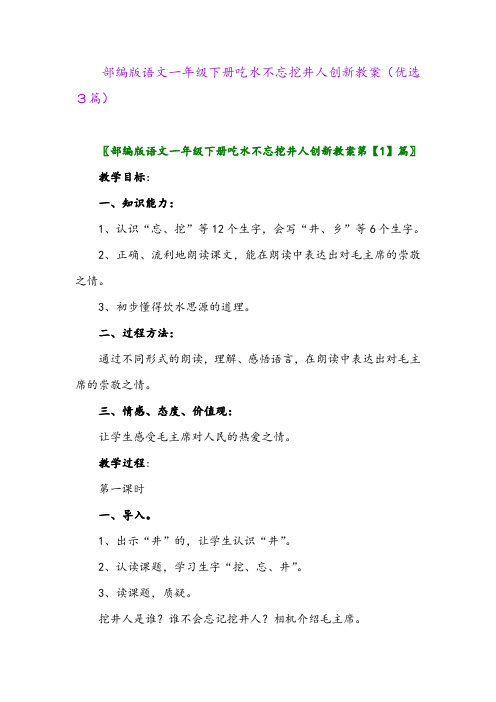 部编版语文一年级下册吃水不忘挖井人创新教案（优选3篇）

〖部编版语文一年级下册吃水不忘挖井人创新教案第【1】篇〗

教学目标：

一、知识能力：

1、认识“忘、挖”等12个生字，会写“井、乡”等6个生字。

2、正确、流利地朗读课文，能在朗读中表达出对毛主席的崇敬之情。

3、初步懂得饮水思源的道理。

二、过程方法：

通过不同形式的朗读，理解、感悟语言，在朗读中表达出对毛主席的崇敬之情。

三、情感、态度、价值观：

让学生感受毛主席对人民的热爱之情。

教学过程：

第一课时

一、导入。

1、出示“井”的，让学生认识“井”。

2、认读课题，学习生字“挖、忘、井”。

3、读课题，质疑。

挖井人是谁？谁不会忘记挖井人？相机介绍毛主席。